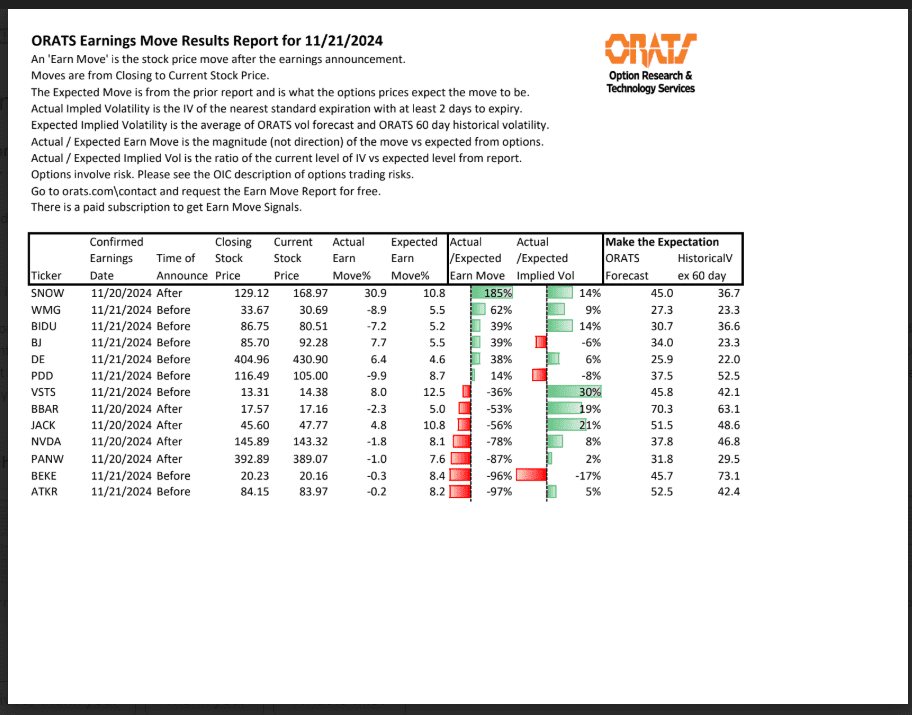 ORATS Earnings Move Results Report for 11/21/2024

An 'Earn Move' is the stock price move after the earnings announcement.
Moves are from Closing to Current Stock Price.
The Expected Move is from the prior report and is what the options prices expect the move to be.
Actual Impled Volatility is the IV of the nearest standard expiration with at least 2 days to expiry.
Expected Implied Volatility is the average of ORATS vol forecast and ORATS 60 day historical volatility.
Actual / Expected Earn Move is the magnitude (not direction) of the move vs expected from options.
Actual / Expected Implied Vol is the ratio of the current level of IV vs expected level from report.
Options involve risk. Please see the OIC description of options trading risks.
Go to orats.com\contact and request the Earn Move Report for free.
There is a paid subscription to get Earn Move Signals.

ORATS
Option Research & Technology Services

| Ticker | Confirmed Earnings Date | Time of Announce | Closing Stock Price | Current Stock Price | Actual Earn Move% | Expected Earn Move% | Actual /Expected Earn Move | Actual /Expected Implied Vol | Make the Expectation ORATS Forecast | HistoricalV ex 60 day |
|---|---|---|---|---|---|---|---|---|---|---|
| SNOW | 11/20/2024 | After | 129.12 | 168.97 | 30.9 | 10.8 | 185% | 14% | 45.0 | 36.7 |
| WMG | 11/21/2024 | Before | 33.67 | 30.69 | -8.9 | 5.5 | 62% | 9% | 27.3 | 23.3 |
| BIDU | 11/21/2024 | Before | 86.75 | 80.51 | -7.2 | 5.2 | 39% | 14% | 30.7 | 36.6 |
| BJ | 11/21/2024 | Before | 85.70 | 92.28 | 7.7 | 5.5 | 39% | -6% | 34.0 | 23.3 |
| DE | 11/21/2024 | Before | 404.96 | 430.90 | 6.4 | 4.6 | 38% | 6% | 25.9 | 22.0 |
| PDD | 11/21/2024 | Before | 116.49 | 105.00 | -9.9 | 8.7 | 14% | -8% | 37.5 | 52.5 |
| VSTS | 11/21/2024 | Before | 13.31 | 14.38 | 8.0 | 12.5 | -36% | 30% | 45.8 | 42.1 |
| BBAR | 11/20/2024 | After | 17.57 | 17.16 | -2.3 | 5.0 | -53% | 19% | 70.3 | 63.1 |
| JACK | 11/20/2024 | After | 45.60 | 47.77 | 4.8 | 10.8 | -56% | 21% | 51.5 | 48.6 |
| NVDA | 11/20/2024 | After | 145.89 | 143.32 | -1.8 | 8.1 | -78% | 8% | 37.8 | 46.8 |
| PANW | 11/20/2024 | After | 392.89 | 389.07 | -1.0 | 7.6 | -87% | 2% | 31.8 | 29.5 |
| BEKE | 11/21/2024 | Before | 20.23 | 20.16 | -0.3 | 8.4 | -96% | -17% | 45.7 | 73.1 |
| ATKR | 11/21/2024 | Before | 84.15 | 83.97 | -0.2 | 8.2 | -97% | 5% | 52.5 | 42.4 |